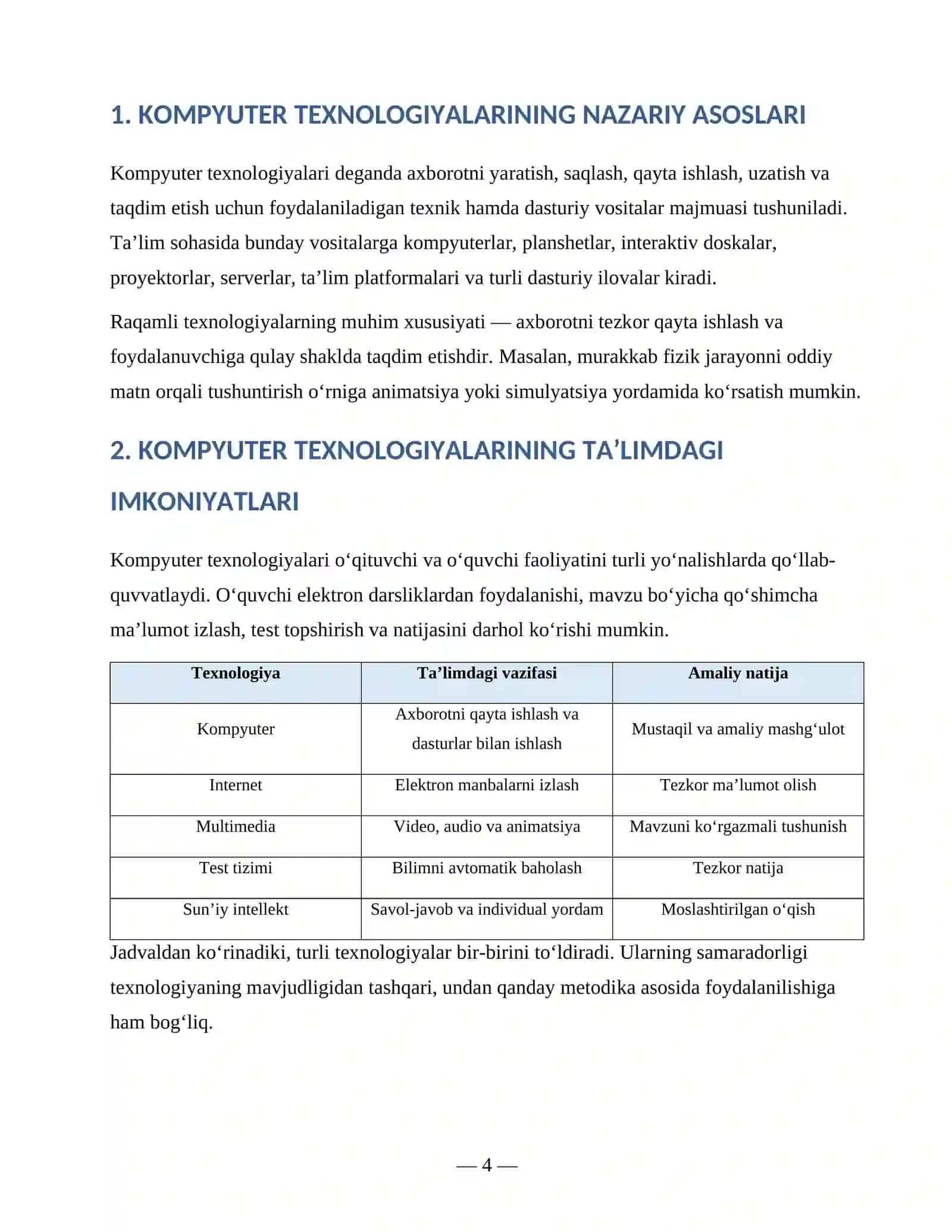 1. KOMPYUTER TEXNOLOGIYALARINING NAZARIY ASOSLARI

Kompyuter texnologiyalari deganda axborotni yaratish, saqlash, qayta ishlash, uzatish va taqdim etish uchun foydalaniladigan texnik hamda dasturiy vositalar majmuasi tushuniladi. Ta'lim sohasida bunday vositalarga kompyuterlar, planshetlar, interaktiv doskalar, proyektorlar, serverlar, ta'lim platformalari va turli dasturiy ilovalar kiradi.

Raqamli texnologiyalarning muhim xususiyati — axborotni tezkor qayta ishlash va foydalanuvchiga qulay shaklda taqdim etishdir. Masalan, murakkab fizik jarayonni oddiy matn orqali tushuntirish o'rniga animatsiya yoki simulyatsiya yordamida ko'rsatish mumkin.

2. KOMPYUTER TEXNOLOGIYALARINING TA'LIMDAGI IMKONIYATLARI

Kompyuter texnologiyalari o'qituvchi va o'quvchi faoliyatini turli yo'nalishlarda qo'llab-quvvatlaydi. O'quvchi elektron darsliklardan foydalanishi, mavzu bo'yicha qo'shimcha ma'lumot izlash, test topshirish va natijasini darhol ko'rishi mumkin.

| Texnologiya | Ta'limdagi vazifasi | Amaliy natija |
|---|---|---|
| Kompyuter | Axborotni qayta ishlash va dasturlar bilan ishlash | Mustaqil va amaliy mashg'ulot |
| Internet | Elektron manbalarni izlash | Tezkor ma'lumot olish |
| Multimedia | Video, audio va animatsiya | Mavzuni ko'rgazmali tushunish |
| Test tizimi | Bilimni avtomatik baholash | Tezkor natija |
| Sun'iy intellekt | Savol-javob va individual yordam | Moslashtirilgan o'qish |

Jadvaldan ko'rinadiki, turli texnologiyalar bir-birini to'ldiradi. Ularning samaradorligi texnologiyaning mavjudligidan tashqari, undan qanday metodika asosida foydalanilishiga ham bog'liq.

— 4 —